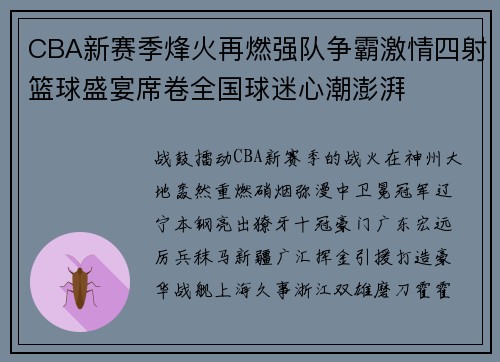 CBA新赛季烽火再燃强队争霸激情四射篮球盛宴席卷全国球迷心潮澎湃

战鼓擂动CBA新赛季的战火在神州大地轰然重燃硝烟弥漫中卫冕冠军辽宁本钢亮出獠牙十冠豪门广东宏远厉兵秣马新疆广汇挥金引援打造豪华战舰上海久事浙江双雄磨刀霍霍